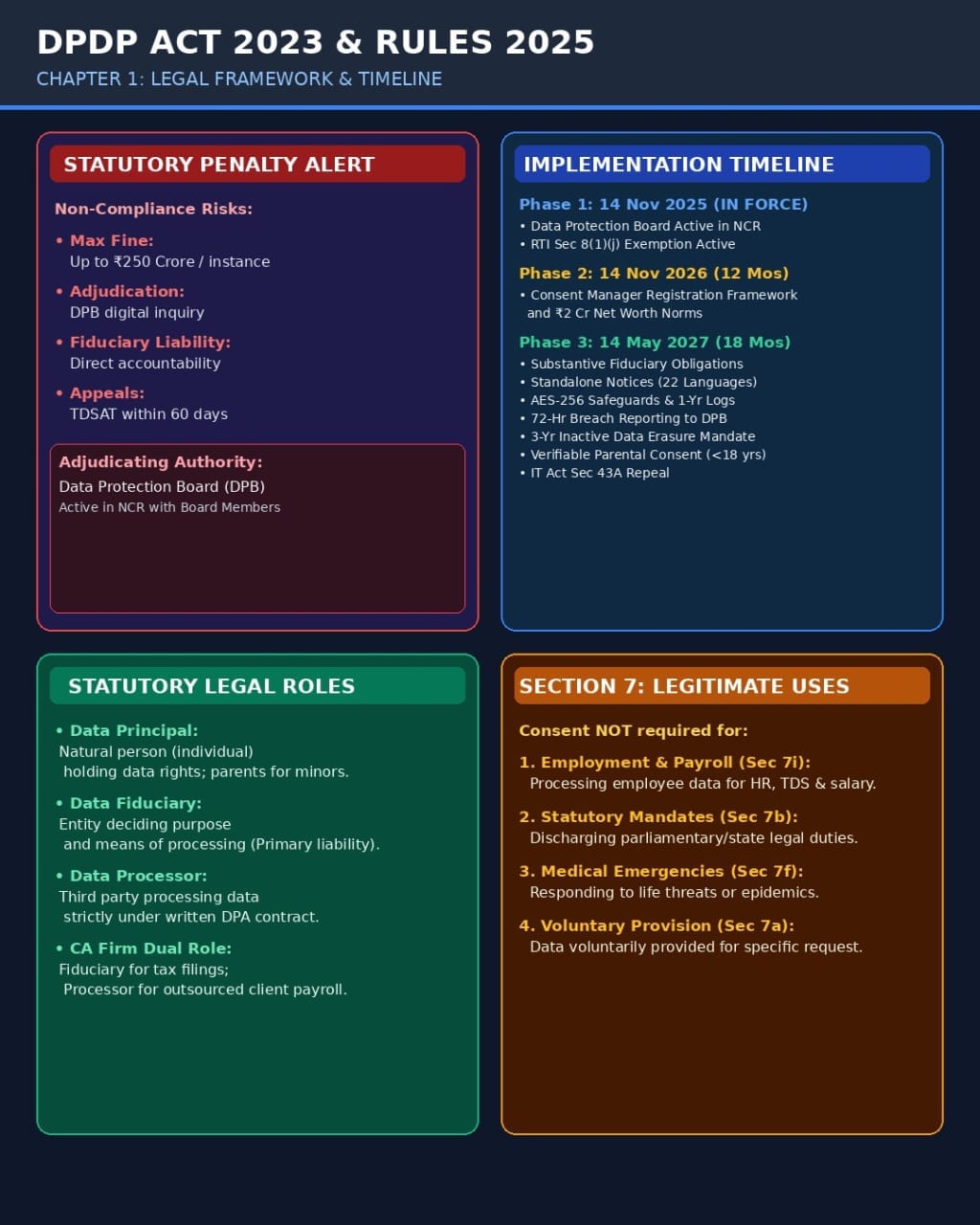 DPDP ACT 2023 & RULES 2025
CHAPTER 1: LEGAL FRAMEWORK & TIMELINE

STATUTORY PENALTY ALERT

Non-Compliance Risks:

• Max Fine:
Up to ₹250 Crore / instance

• Adjudication:
DPB digital inquiry

• Fiduciary Liability:
Direct accountability

• Appeals:
TDSAT within 60 days

Adjudicating Authority:
Data Protection Board (DPB)
Active in NCR with Board Members

IMPLEMENTATION TIMELINE

Phase 1: 14 Nov 2025 (IN FORCE)
• Data Protection Board Active in NCR
• RTI Sec 8(1)(j) Exemption Active

Phase 2: 14 Nov 2026 (12 Mos)
• Consent Manager Registration Framework and ₹2 Cr Net Worth Norms

Phase 3: 14 May 2027 (18 Mos)
• Substantive Fiduciary Obligations
• Standalone Notices (22 Languages)
• AES-256 Safeguards & 1-Yr Logs
• 72-Hr Breach Reporting to DPB
• 3-Yr Inactive Data Erasure Mandate
• Verifiable Parental Consent (<18 yrs)
• IT Act Sec 43A Repeal

STATUTORY LEGAL ROLES

• Data Principal:
Natural person (individual) holding data rights; parents for minors.

• Data Fiduciary:
Entity deciding purpose and means of processing (Primary liability).

• Data Processor:
Third party processing data strictly under written DPA contract.

• CA Firm Dual Role:
Fiduciary for tax filings; Processor for outsourced client payroll.

SECTION 7: LEGITIMATE USES

Consent NOT required for:

1. Employment & Payroll (Sec 7i):
Processing employee data for HR, TDS & salary.

2. Statutory Mandates (Sec 7b):
Discharging parliamentary/state legal duties.

3. Medical Emergencies (Sec 7f):
Responding to life threats or epidemics.

4. Voluntary Provision (Sec 7a):
Data voluntarily provided for specific request.